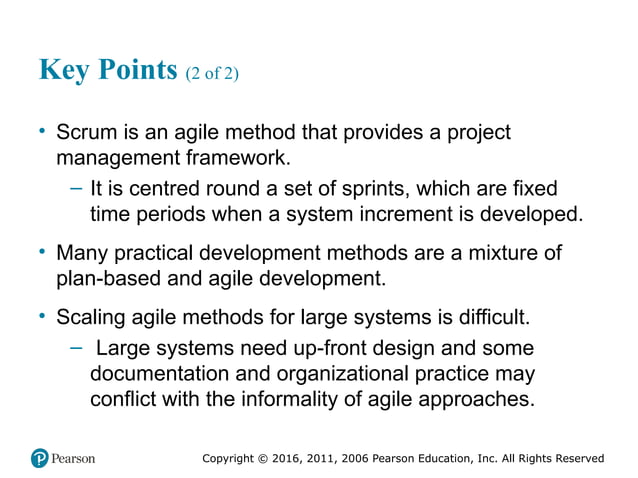 Key Points (2 of 2)

• Scrum is an agile method that provides a project management framework.
– It is centred round a set of sprints, which are fixed time periods when a system increment is developed.

• Many practical development methods are a mixture of plan-based and agile development.

• Scaling agile methods for large systems is difficult.
– Large systems need up-front design and some documentation and organizational practice may conflict with the informality of agile approaches.

Pearson

Copyright © 2016, 2011, 2006 Pearson Education, Inc. All Rights Reserved